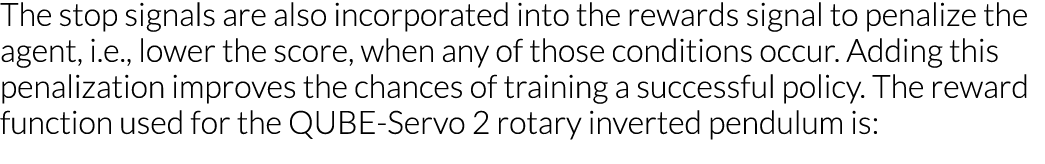 The stop signals are also incorporated into the rewards signal to penalize the agent, i.e., lower the score, when any of those conditions occur. Adding this penalization improves the chances of training a successful policy. The reward function used for the QUBE-Servo 2 rotary inverted pendulum is: